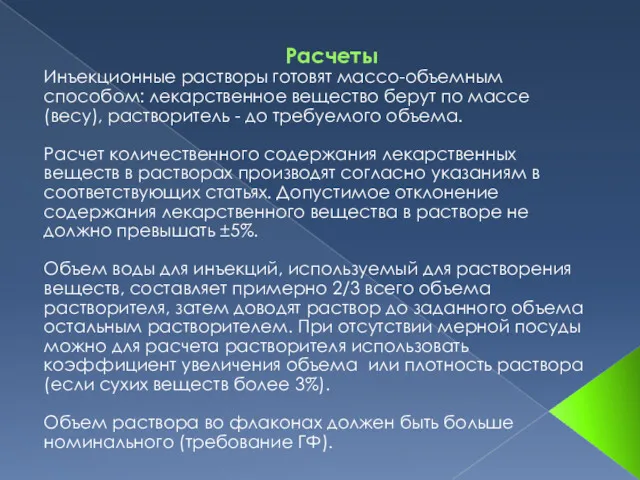 Расчеты

Инъекционные растворы готовят массо-объемным способом: лекарственное вещество берут по массе (весу), растворитель - до требуемого объема.

Расчет количественного содержания лекарственных веществ в растворах производят согласно указаниям в соответствующих статьях. Допустимое отклонение содержания лекарственного вещества в растворе не должно превышать ±5%.

Объем воды для инъекций, используемый для растворения веществ, составляет примерно 2/3 всего объема растворителя, затем доводят раствор до заданного объема остальным растворителем. При отсутствии мерной посуды можно для расчета растворителя использовать коэффициент увеличения объема или плотность раствора (если сухих веществ более 3%).

Объем раствора во флаконах должен быть больше номинального (требование ГФ).